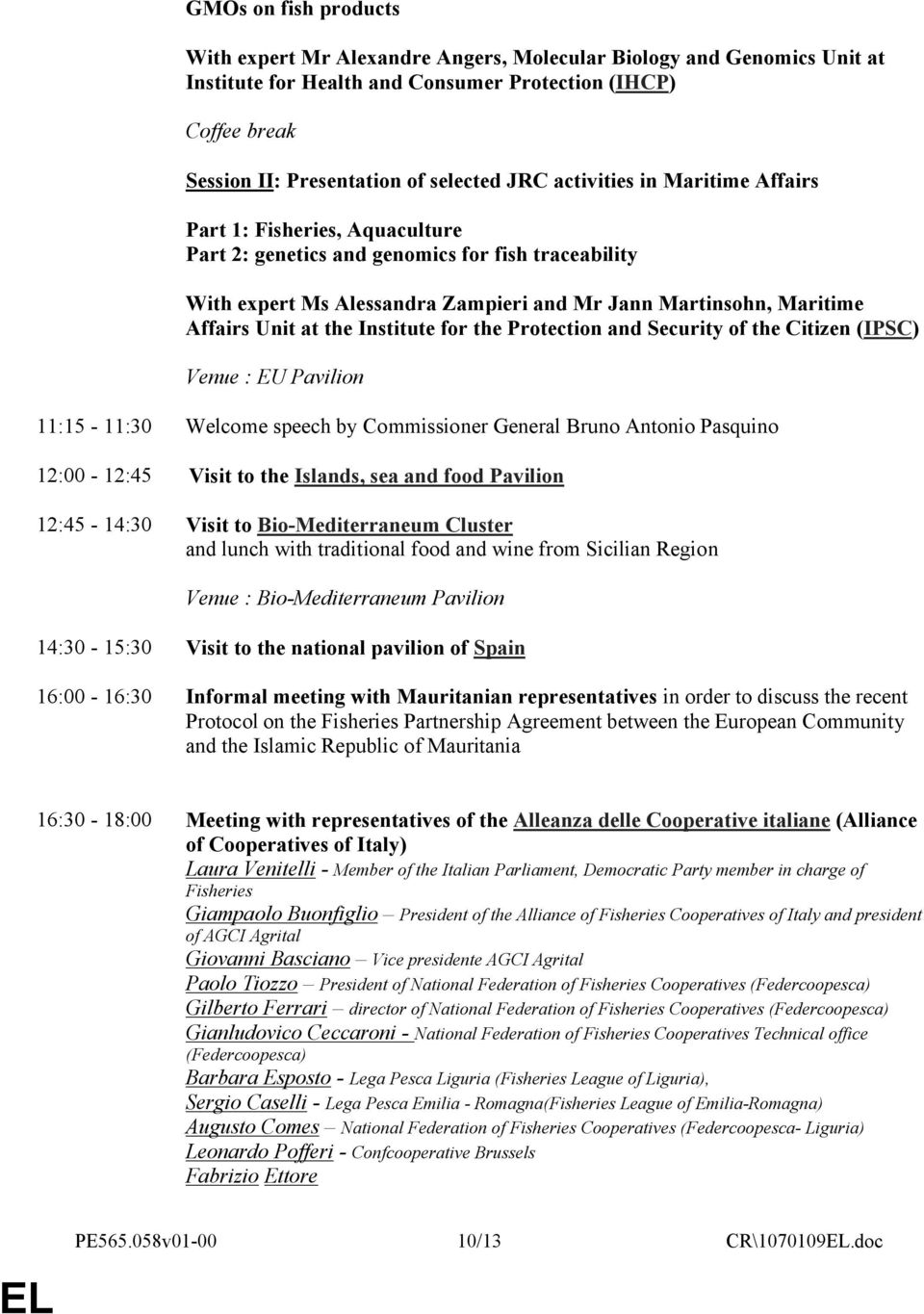 GMOs on fish products

With expert Mr Alexandre Angers, Molecular Biology and Genomics Unit at Institute for Health and Consumer Protection (IHCP)

Coffee break

Session II: Presentation of selected JRC activities in Maritime Affairs

Part 1: Fisheries, Aquaculture
Part 2: genetics and genomics for fish traceability

With expert Ms Alessandra Zampieri and Mr Jann Martinsohn, Maritime Affairs Unit at the Institute for the Protection and Security of the Citizen (IPSC)

Venue : EU Pavilion

11:15 - 11:30 Welcome speech by Commissioner General Bruno Antonio Pasquino

12:00 - 12:45 Visit to the Islands, sea and food Pavilion

12:45 - 14:30 Visit to Bio-Mediterraneum Cluster
and lunch with traditional food and wine from Sicilian Region

Venue : Bio-Mediterraneum Pavilion

14:30 - 15:30 Visit to the national pavilion of Spain

16:00 - 16:30 Informal meeting with Mauritanian representatives in order to discuss the recent Protocol on the Fisheries Partnership Agreement between the European Community and the Islamic Republic of Mauritania

16:30 - 18:00 Meeting with representatives of the Alleanza delle Cooperative italiane (Alliance of Cooperatives of Italy)
Laura Venitelli - Member of the Italian Parliament, Democratic Party member in charge of Fisheries
Giampaolo Buonfiglio – President of the Alliance of Fisheries Cooperatives of Italy and president of AGCI Agrital
Giovanni Basciano – Vice presidente AGCI Agrital
Paolo Tiozzo – President of National Federation of Fisheries Cooperatives (Federcoopesca)
Gilberto Ferrari – director of National Federation of Fisheries Cooperatives (Federcoopesca)
Gianludovico Ceccaroni - National Federation of Fisheries Cooperatives Technical office (Federcoopesca)
Barbara Esposto - Lega Pesca Liguria (Fisheries League of Liguria),
Sergio Caselli - Lega Pesca Emilia - Romagna(Fisheries League of Emilia-Romagna)
Augusto Comes – National Federation of Fisheries Cooperatives (Federcoopesca- Liguria)
Leonardo Pofferi - Confcooperative Brussels
Fabrizio Ettore

PE565.058v01-00 10/13 CR\1070109EL.doc

EL